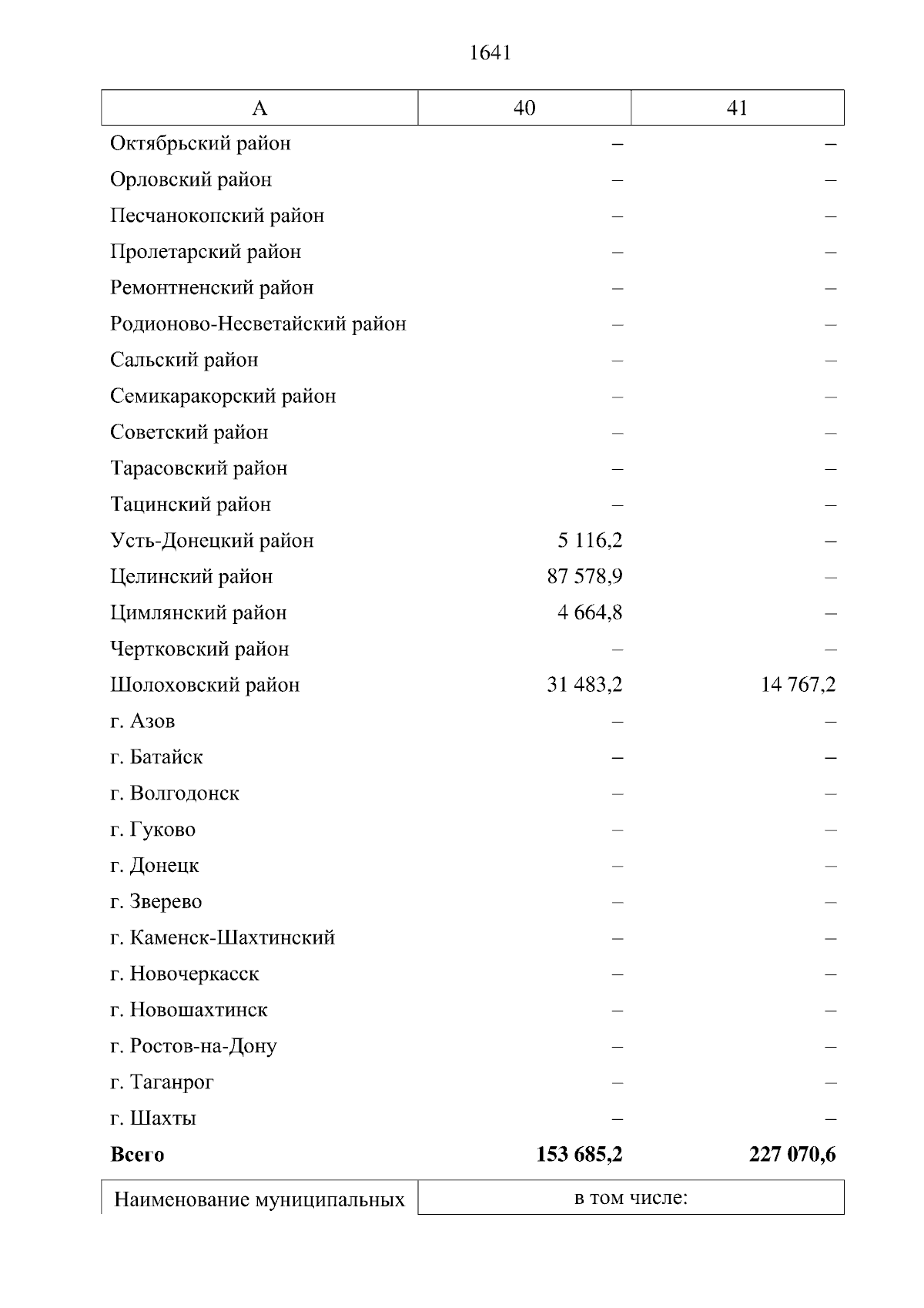 1641

| А | 40 | 41 |
|---|---|---|
| Октябрьский район | – | – |
| Орловский район | – | – |
| Песчанокопский район | – | – |
| Пролетарский район | – | – |
| Ремонтненский район | – | – |
| Родионово-Несветайский район | – | – |
| Сальский район | – | – |
| Семикаракорский район | – | – |
| Советский район | – | – |
| Тарасовский район | – | – |
| Тацинский район | – | – |
| Усть-Донецкий район | 5 116,2 | – |
| Целинский район | 87 578,9 | – |
| Цимлянский район | 4 664,8 | – |
| Чертковский район | – | – |
| Шолоховский район | 31 483,2 | 14 767,2 |
| г. Азов | – | – |
| г. Батайск | – | – |
| г. Волгодонск | – | – |
| г. Гуково | – | – |
| г. Донецк | – | – |
| г. Зверево | – | – |
| г. Каменск-Шахтинский | – | – |
| г. Новочеркасск | – | – |
| г. Новошахтинск | – | – |
| г. Ростов-на-Дону | – | – |
| г. Таганрог | – | – |
| г. Шахты | – | – |
| Всего | 153 685,2 | 227 070,6 |

| Наименование муниципальных | в том числе: |
|---|---|